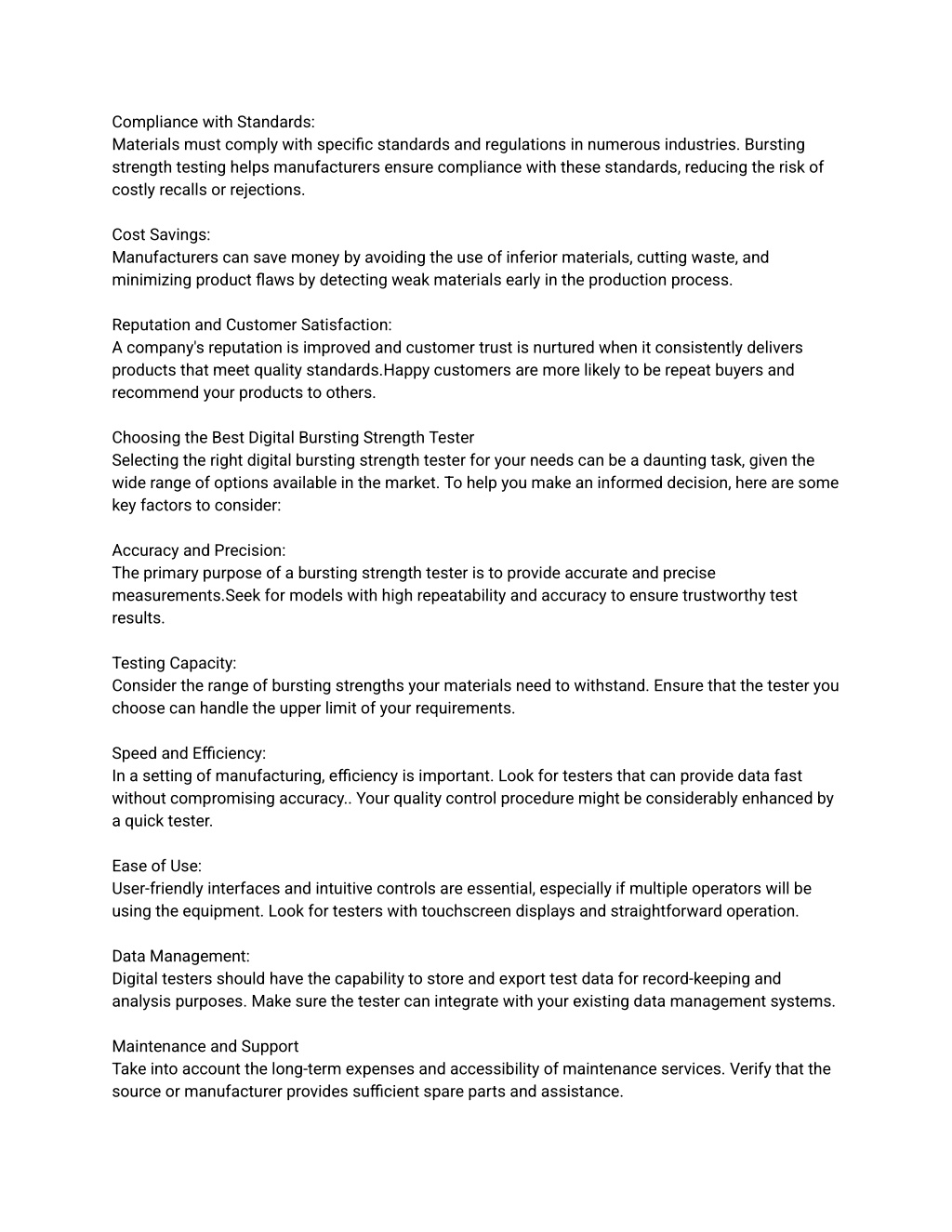 Compliance with Standards:
Materials must comply with specific standards and regulations in numerous industries. Bursting strength testing helps manufacturers ensure compliance with these standards, reducing the risk of costly recalls or rejections.

Cost Savings:
Manufacturers can save money by avoiding the use of inferior materials, cutting waste, and minimizing product flaws by detecting weak materials early in the production process.

Reputation and Customer Satisfaction:
A company's reputation is improved and customer trust is nurtured when it consistently delivers products that meet quality standards.Happy customers are more likely to be repeat buyers and recommend your products to others.

Choosing the Best Digital Bursting Strength Tester
Selecting the right digital bursting strength tester for your needs can be a daunting task, given the wide range of options available in the market. To help you make an informed decision, here are some key factors to consider:

Accuracy and Precision:
The primary purpose of a bursting strength tester is to provide accurate and precise measurements.Seek for models with high repeatability and accuracy to ensure trustworthy test results.

Testing Capacity:
Consider the range of bursting strengths your materials need to withstand. Ensure that the tester you choose can handle the upper limit of your requirements.

Speed and Efficiency:
In a setting of manufacturing, efficiency is important. Look for testers that can provide data fast without compromising accuracy.. Your quality control procedure might be considerably enhanced by a quick tester.

Ease of Use:
User-friendly interfaces and intuitive controls are essential, especially if multiple operators will be using the equipment. Look for testers with touchscreen displays and straightforward operation.

Data Management:
Digital testers should have the capability to store and export test data for record-keeping and analysis purposes. Make sure the tester can integrate with your existing data management systems.

Maintenance and Support
Take into account the long-term expenses and accessibility of maintenance services. Verify that the source or manufacturer provides sufficient spare parts and assistance.